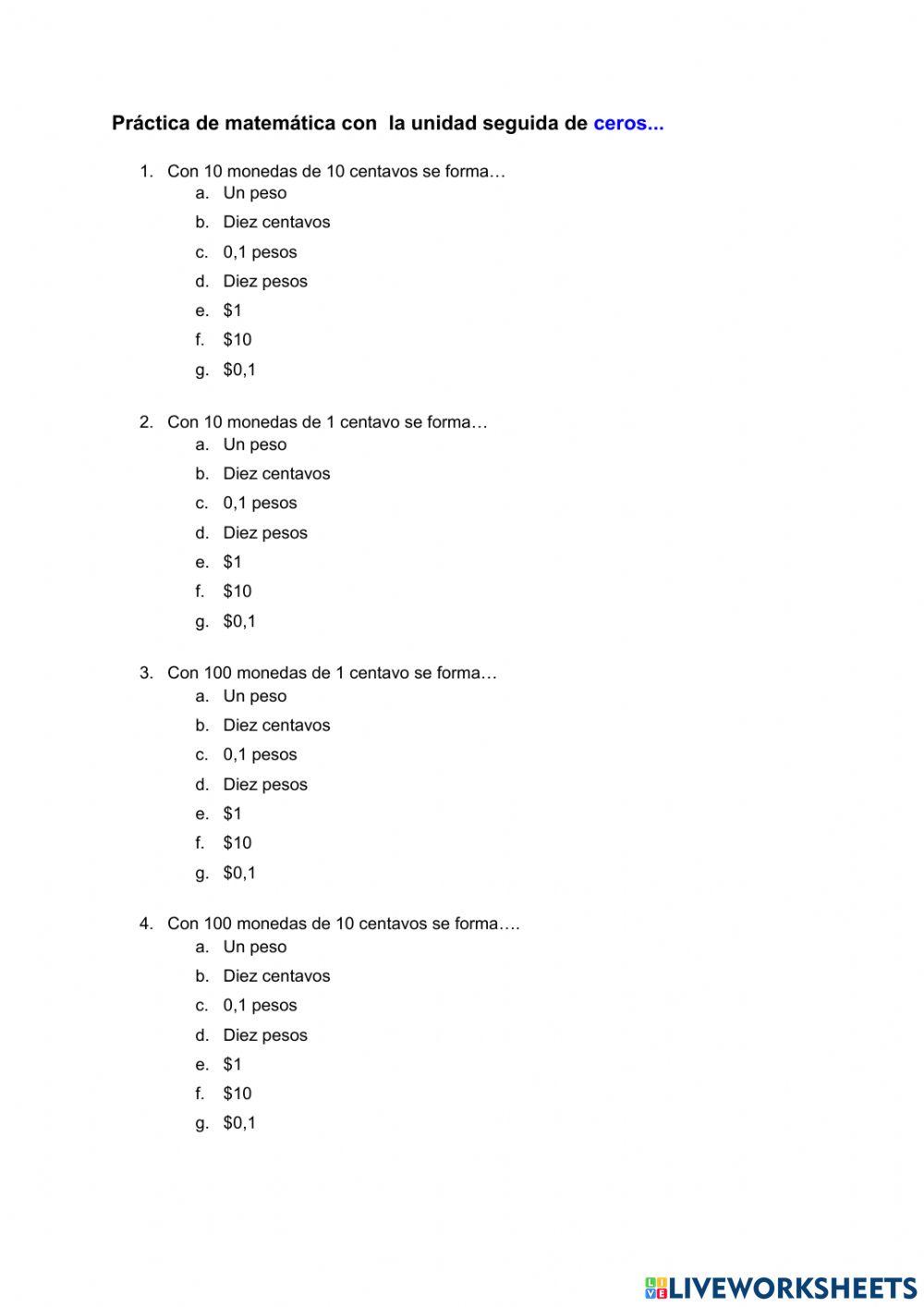 Práctica de matemática con la unidad seguida de ceros...

1. Con 10 monedas de 10 centavos se forma…
a. Un peso
b. Diez centavos
c. 0,1 pesos
d. Diez pesos
e. \$1
f. \$10
g. \$0,1

2. Con 10 monedas de 1 centavo se forma…
a. Un peso
b. Diez centavos
c. 0,1 pesos
d. Diez pesos
e. \$1
f. \$10
g. \$0,1

3. Con 100 monedas de 1 centavo se forma…
a. Un peso
b. Diez centavos
c. 0,1 pesos
d. Diez pesos
e. \$1
f. \$10
g. \$0,1

4. Con 100 monedas de 10 centavos se forma….
a. Un peso
b. Diez centavos
c. 0,1 pesos
d. Diez pesos
e. \$1
f. \$10
g. \$0,1

LIVEWORKSHEETS